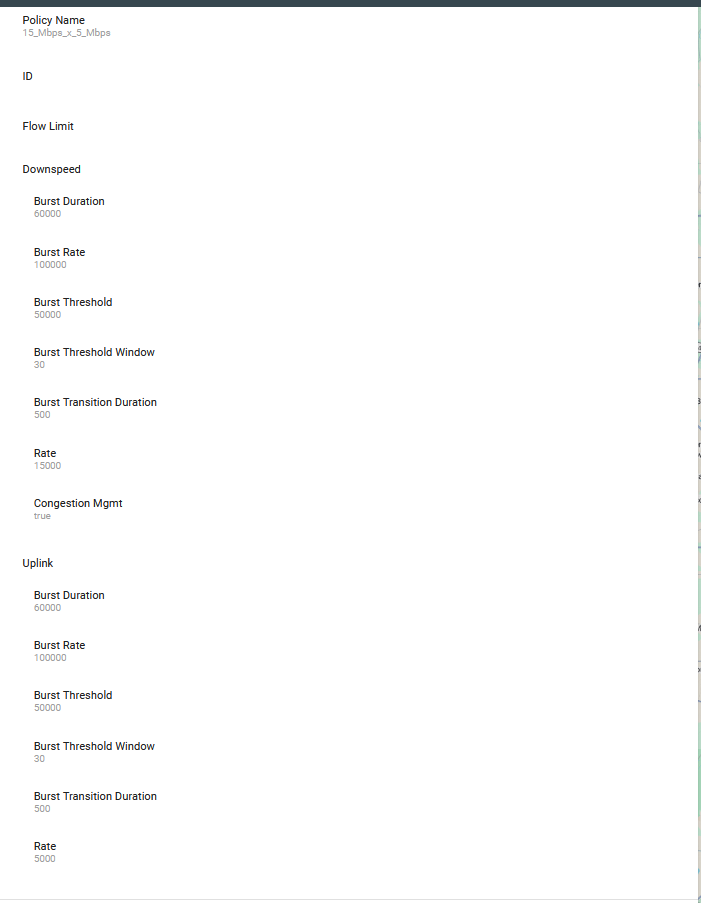 Policy Name
15_Mbps_x_5_Mbps

ID

Flow Limit

Downspeed

Burst Duration
60000

Burst Rate
100000

Burst Threshold
50000

Burst Threshold Window
30

Burst Transition Duration
500

Rate
15000

Congestion Mgmt
true

Uplink

Burst Duration
60000

Burst Rate
100000

Burst Threshold
50000

Burst Threshold Window
30

Burst Transition Duration
500

Rate
5000